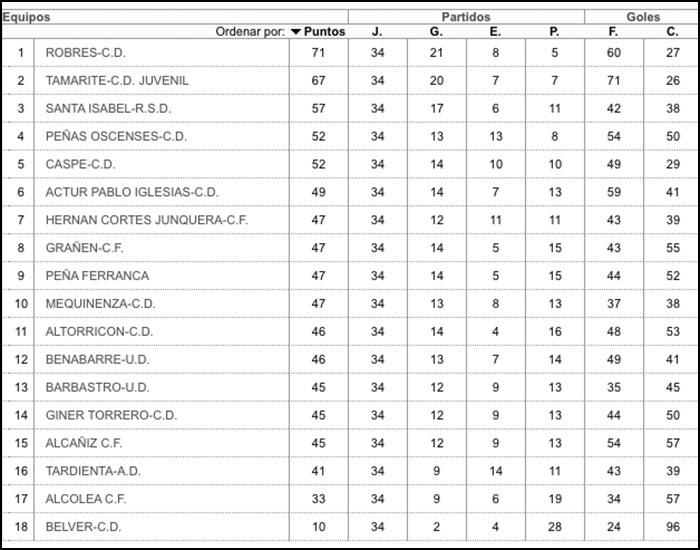 | Equipos | | | Partidos | | | | Goles | |
|---|---|---|---|---|---|---|---|---|
| | Ordenar por: | Puntos | J. | G. | E. | P. | F. | C. |
| 1 | ROBRES-C.D. | 71 | 34 | 21 | 8 | 5 | 60 | 27 |
| 2 | TAMARITE-C.D. JUVENIL | 67 | 34 | 20 | 7 | 7 | 71 | 26 |
| 3 | SANTA ISABEL-R.S.D. | 57 | 34 | 17 | 6 | 11 | 42 | 38 |
| 4 | PEÑAS OSCENSES-C.D. | 52 | 34 | 13 | 13 | 8 | 54 | 50 |
| 5 | CASPE-C.D. | 52 | 34 | 14 | 10 | 10 | 49 | 29 |
| 6 | ACTUR PABLO IGLESIAS-C.D. | 49 | 34 | 14 | 7 | 13 | 59 | 41 |
| 7 | HERNAN CORTES JUNQUERA-C.F. | 47 | 34 | 12 | 11 | 11 | 43 | 39 |
| 8 | GRAÑEN-C.F. | 47 | 34 | 14 | 5 | 15 | 43 | 55 |
| 9 | PEÑA FERRANCA | 47 | 34 | 14 | 5 | 15 | 44 | 52 |
| 10 | MEQUINENZA-C.D. | 47 | 34 | 13 | 8 | 13 | 37 | 38 |
| 11 | ALTORRICON-C.D. | 46 | 34 | 14 | 4 | 16 | 48 | 53 |
| 12 | BENABARRE-U.D. | 46 | 34 | 13 | 7 | 14 | 49 | 41 |
| 13 | BARBASTRO-U.D. | 45 | 34 | 12 | 9 | 13 | 35 | 45 |
| 14 | GINER TORRERO-C.D. | 45 | 34 | 12 | 9 | 13 | 44 | 50 |
| 15 | ALCAÑIZ C.F. | 45 | 34 | 12 | 9 | 13 | 54 | 57 |
| 16 | TARDIENTA-A.D. | 41 | 34 | 9 | 14 | 11 | 43 | 39 |
| 17 | ALCOLEA C.F. | 33 | 34 | 9 | 6 | 19 | 34 | 57 |
| 18 | BELVER-C.D. | 10 | 34 | 2 | 4 | 28 | 24 | 96 |